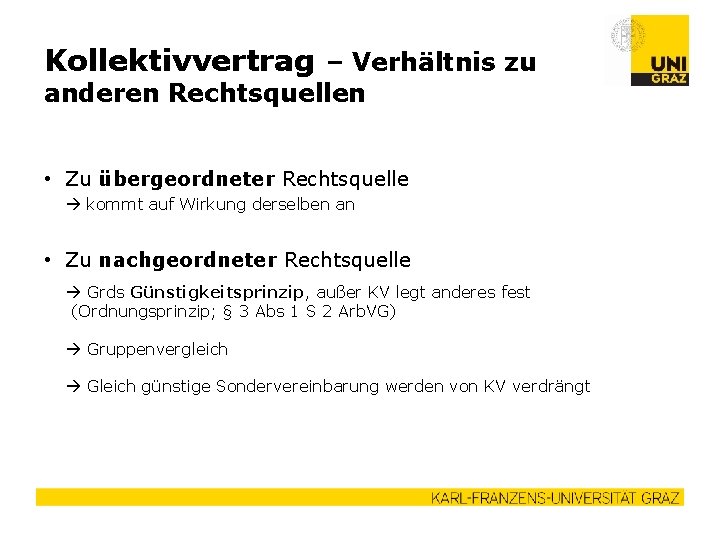 UNI GRAZ

Kollektivvertrag – Verhältnis zu anderen Rechtsquellen

• Zu übergeordneter Rechtsquelle
→ kommt auf Wirkung derselben an

• Zu nachgeordneter Rechtsquelle
→ Grds Günstigkeitsprinzip, außer KV legt anderes fest (Ordnungsprinzip; § 3 Abs 1 S 2 ArbVG)

→ Gruppenvergleich

→ Gleich günstige Sondervereinbarung werden von KV verdrängt

KARL-FRANZENS-UNIVERSITÄT GRAZ